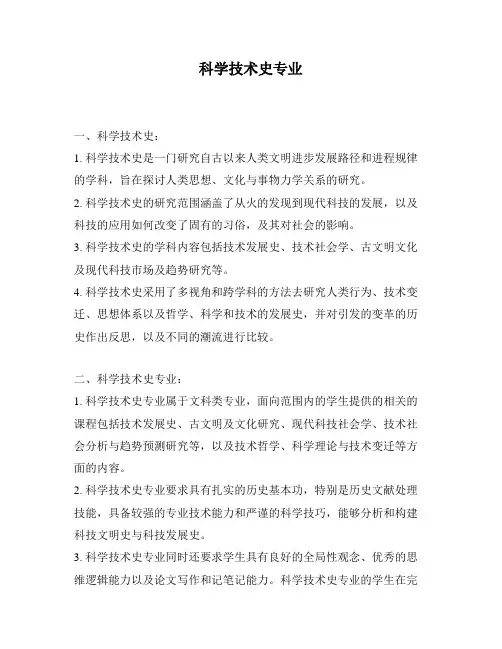 科学技术史专业

一、科学技术史:

1. 科学技术史是一门研究自古以来人类文明进步发展路径和进程规律的学科，旨在探讨人类思想、文化与事物力学关系的研究。

2. 科学技术史的研究范围涵盖了从火的发现到现代科技的发展，以及科技的应用如何改变了固有的习俗，及其对社会的影响。

3. 科学技术史的学科内容包括技术发展史、技术社会学、古文明文化及现代科技市场及趋势研究等。

4. 科学技术史采用了多视角和跨学科的方法去研究人类行为、技术变迁、思想体系以及哲学、科学和技术的发展史，并对引发的变革的历史作出反思，以及不同的潮流进行比较。

二、科学技术史专业:

1. 科学技术史专业属于文科类专业，面向范围内的学生提供的相关的课程包括技术发展史、古文明及文化研究、现代科技社会学、技术社会分析与趋势预测研究等，以及技术哲学、科学理论与技术变迁等方面的内容。

2. 科学技术史专业要求具有扎实的历史基本功，特别是历史文献处理技能，具备较强的专业技术能力和严谨的科学技巧，能够分析和构建科技文明史与科技发展史。

3. 科学技术史专业同时还要求学生具有良好的全局性观念、优秀的思维逻辑能力以及论文写作和记笔记能力。科学技术史专业的学生在完